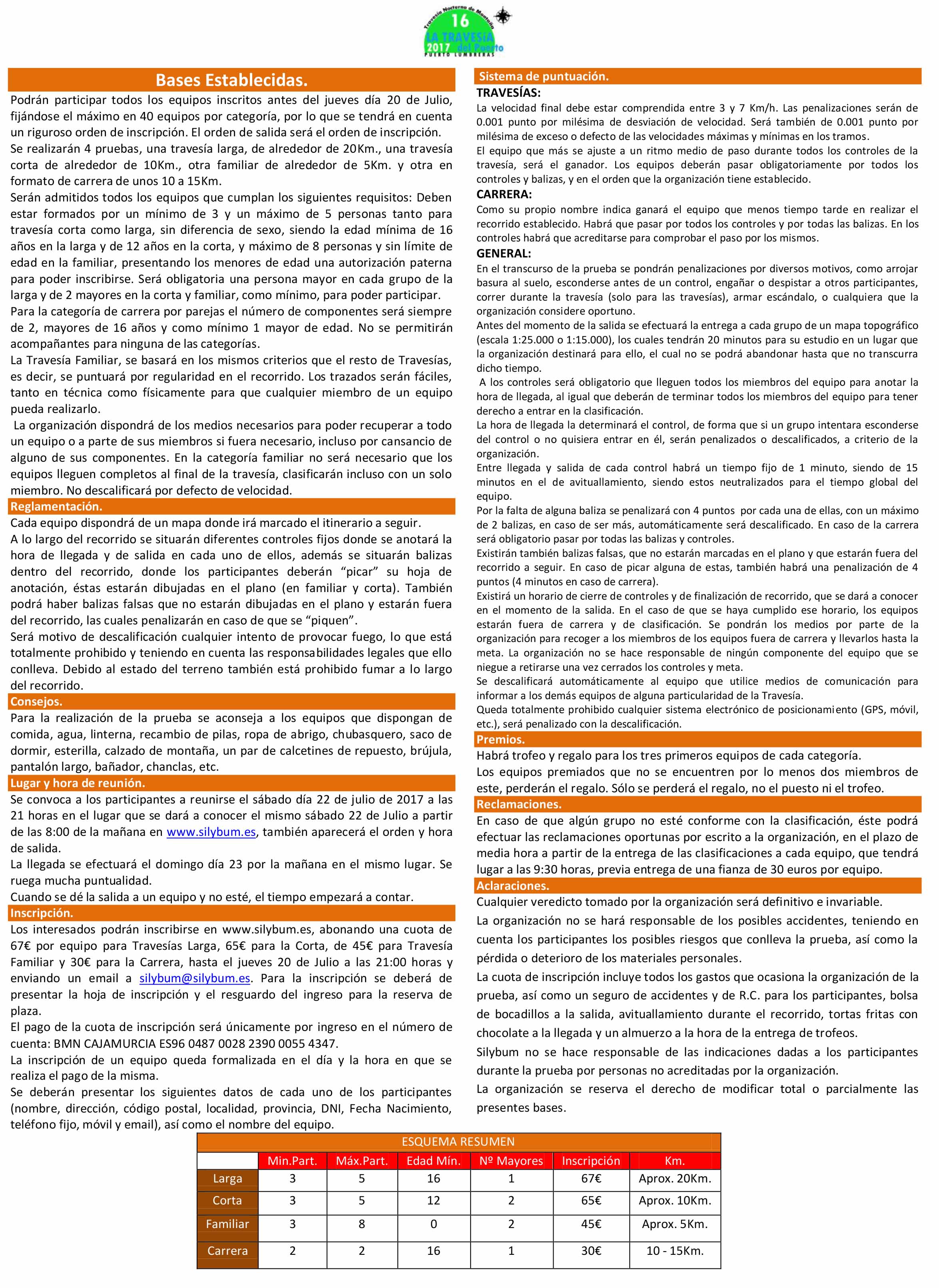 Travesía Nocturna de Montaña
16
LA TRAVESÍA
2017 del Puerto
PUERTO LUMBRERAS

Bases Establecidas.

Podrán participar todos los equipos inscritos antes del jueves día 20 de Julio, fijándose el máximo en 40 equipos por categoría, por lo que se tendrá en cuenta un riguroso orden de inscripción. El orden de salida será el orden de inscripción.
Se realizarán 4 pruebas, una travesía larga, de alrededor de 20Km., una travesía corta de alrededor de 10Km., otra familiar de alrededor de 5Km. y otra en formato de carrera de unos 10 a 15Km.
Serán admitidos todos los equipos que cumplan los siguientes requisitos: Deben estar formados por un mínimo de 3 y un máximo de 5 personas tanto para travesía corta como larga, sin diferencia de sexo, siendo la edad mínima de 16 años en la larga y de 12 años en la corta, y máximo de 8 personas y sin límite de edad en la familiar, presentando los menores de edad una autorización paterna para poder inscribirse. Será obligatoria una persona mayor en cada grupo de la larga y de 2 mayores en la corta y familiar, como mínimo, para poder participar.
Para la categoría de carrera por parejas el número de componentes será siempre de 2, mayores de 16 años y como mínimo 1 mayor de edad. No se permitirán acompañantes para ninguna de las categorías.
La Travesía Familiar, se basará en los mismos criterios que el resto de Travesías, es decir, se puntuará por regularidad en el recorrido. Los trazados serán fáciles, tanto en técnica como físicamente para que cualquier miembro de un equipo pueda realizarlo.
La organización dispondrá de los medios necesarios para poder recuperar a todo un equipo o a parte de sus miembros si fuera necesario, incluso por cansancio de alguno de sus componentes. En la categoría familiar no será necesario que los equipos lleguen completos al final de la travesía, clasificarán incluso con un solo miembro. No descalificará por defecto de velocidad.

Reglamentación.
Cada equipo dispondrá de un mapa donde irá marcado el itinerario a seguir.
A lo largo del recorrido se situarán diferentes controles fijos donde se anotará la hora de llegada y de salida en cada uno de ellos, además se situarán balizas dentro del recorrido, donde los participantes deberán “picar” su hoja de anotación, éstas estarán dibujadas en el plano (en familiar y corta). También podrá haber balizas falsas que no estarán dibujadas en el plano y estarán fuera del recorrido, las cuales penalizarán en caso de que se “piquen”.
Será motivo de descalificación cualquier intento de provocar fuego, lo que está totalmente prohibido y teniendo en cuenta las responsabilidades legales que ello conlleva. Debido al estado del terreno también está prohibido fumar a lo largo del recorrido.

Consejos.
Para la realización de la prueba se aconseja a los equipos que dispongan de comida, agua, linterna, recambio de pilas, ropa de abrigo, chubasquero, saco de dormir, esterilla, calzado de montaña, un par de calcetines de repuesto, brújula, pantalón largo, bañador, chanclas, etc.

Lugar y hora de reunión.
Se convoca a los participantes a reunirse el sábado día 22 de julio de 2017 a las 21 horas en el lugar que se dará a conocer el mismo sábado 22 de Julio a partir de las 8:00 de la mañana en www.silybum.es, también aparecerá el orden y hora de salida.
La llegada se efectuará el domingo día 23 por la mañana en el mismo lugar. Se ruega mucha puntualidad.
Cuando se dé la salida a un equipo y no esté, el tiempo empezará a contar.

Inscripción.
Los interesados podrán inscribirse en www.silybum.es, abonando una cuota de 67€ por equipo para Travesías Larga, 65€ para la Corta, de 45€ para Travesía Familiar y 30€ para la Carrera, hasta el jueves 20 de Julio a las 21:00 horas y enviando un email a silybum@silybum.es. Para la inscripción se deberá de presentar la hoja de inscripción y el resguardo del ingreso para la reserva de plaza.
El pago de la cuota de inscripción será únicamente por ingreso en el número de cuenta: BMN CAJAMURCIA ES96 0487 0028 2390 0055 4347.
La inscripción de un equipo queda formalizada en el día y la hora en que se realiza el pago de la misma.
Se deberán presentar los siguientes datos de cada uno de los participantes (nombre, dirección, código postal, localidad, provincia, DNI, Fecha Nacimiento, teléfono fijo, móvil y email), así como el nombre del equipo.

Sistema de puntuación.
TRAVESÍAS:
La velocidad final debe estar comprendida entre 3 y 7 Km/h. Las penalizaciones serán de 0.001 punto por milésima de desviación de velocidad. Será también de 0.001 punto por milésima de exceso o defecto de las velocidades máximas y mínimas en los tramos.
El equipo que más se ajuste a un ritmo medio de paso durante todos los controles de la travesía, será el ganador. Los equipos deberán pasar obligatoriamente por todos los controles y balizas, y en el orden que la organización tiene establecido.
CARRERA:
Como su propio nombre indica ganará el equipo que menos tiempo tarde en realizar el recorrido establecido. Habrá que pasar por todos los controles y por todas las balizas. En los controles habrá que acreditarse para comprobar el paso por los mismos.
GENERAL:
En el transcurso de la prueba se pondrán penalizaciones por diversos motivos, como arrojar basura al suelo, esconderse antes de un control, engañar o despistar a otros participantes, correr durante la travesía (solo para las travesías), armar escándalo, o cualquiera que la organización considere oportuno.
Antes del momento de la salida se efectuará la entrega a cada grupo de un mapa topográfico (escala 1:25.000 o 1:15.000), los cuales tendrán 20 minutos para su estudio en un lugar que la organización destinará para ello, el cual no se podrá abandonar hasta que no transcurra dicho tiempo.
A los controles será obligatorio que lleguen todos los miembros del equipo para anotar la hora de llegada, al igual que deberán de terminar todos los miembros del equipo para tener derecho a entrar en la clasificación.
La hora de llegada la determinará el control, de forma que si un grupo intentara esconderse del control o no quisiera entrar en él, serán penalizados o descalificados, a criterio de la organización.
Entre llegada y salida de cada control habrá un tiempo fijo de 1 minuto, siendo de 15 minutos en el de avituallamiento, siendo estos neutralizados para el tiempo global del equipo.
Por la falta de alguna baliza se penalizará con 4 puntos por cada una de ellas, con un máximo de 2 balizas, en caso de ser más, automáticamente será descalificado. En caso de la carrera será obligatorio pasar por todas las balizas y controles.
Existirán también balizas falsas, que no estarán marcadas en el plano y que estarán fuera del recorrido a seguir. En caso de picar alguna de estas, también habrá una penalización de 4 puntos (4 minutos en caso de carrera).
Existirá un horario de cierre de controles y de finalización de recorrido, que se dará a conocer en el momento de la salida. En el caso de que se haya cumplido ese horario, los equipos estarán fuera de carrera y de clasificación. Se pondrán los medios por parte de la organización para recoger a los miembros de los equipos fuera de carrera y llevarlos hasta la meta. La organización no se hace responsable de ningún componente del equipo que se niegue a retirarse una vez cerrados los controles y meta.
Se descalificará automáticamente al equipo que utilice medios de comunicación para informar a los demás equipos de alguna particularidad de la Travesía.
Queda totalmente prohibido cualquier sistema electrónico de posicionamiento (GPS, móvil, etc.), será penalizado con la descalificación.

Premios.
Habrá trofeo y regalo para los tres primeros equipos de cada categoría.
Los equipos premiados que no se encuentren por lo menos dos miembros de este, perderán el regalo. Sólo se perderá el regalo, no el puesto ni el trofeo.

Reclamaciones.
En caso de que algún grupo no esté conforme con la clasificación, éste podrá efectuar las reclamaciones oportunas por escrito a la organización, en el plazo de media hora a partir de la entrega de las clasificaciones a cada equipo, que tendrá lugar a las 9:30 horas, previa entrega de una fianza de 30 euros por equipo.

Aclaraciones.
Cualquier veredicto tomado por la organización será definitivo e invariable.
La organización no se hará responsable de los posibles accidentes, teniendo en cuenta los participantes los posibles riesgos que conlleva la prueba, así como la pérdida o deterioro de los materiales personales.
La cuota de inscripción incluye todos los gastos que ocasiona la organización de la prueba, así como un seguro de accidentes y de R.C. para los participantes, bolsa de bocadillos a la salida, avituallamiento durante el recorrido, tortas fritas con chocolate a la llegada y un almuerzo a la hora de la entrega de trofeos.
Silybum no se hace responsable de las indicaciones dadas a los participantes durante la prueba por personas no acreditadas por la organización.
La organización se reserva el derecho de modificar total o parcialmente las presentes bases.

ESQUEMA RESUMEN

| | Min.Part. | Máx.Part. | Edad Mín. | Nº Mayores | Inscripción | Km. |
|---|---|---|---|---|---|---|
| Larga | 3 | 5 | 16 | 1 | 67€ | Aprox. 20Km. |
| Corta | 3 | 5 | 12 | 2 | 65€ | Aprox. 10Km. |
| Familiar | 3 | 8 | 0 | 2 | 45€ | Aprox. 5Km. |
| Carrera | 2 | 2 | 16 | 1 | 30€ | 10 - 15Km. |